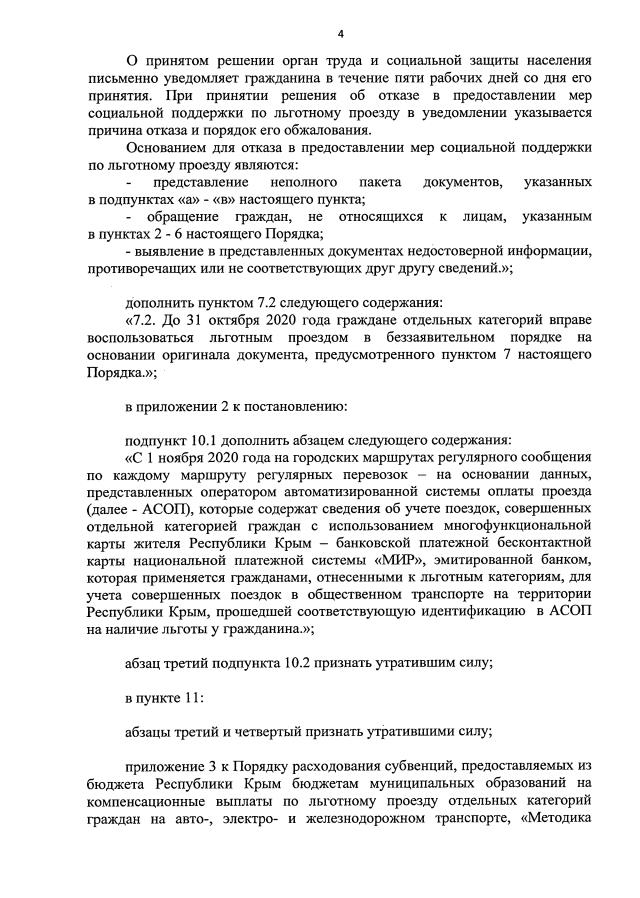 4

О принятом решении орган труда и социальной защиты населения письменно уведомляет гражданина в течение пяти рабочих дней со дня его принятия. При принятии решения об отказе в предоставлении мер социальной поддержки по льготному проезду в уведомлении указывается причина отказа и порядок его обжалования.

Основанием для отказа в предоставлении мер социальной поддержки по льготному проезду являются:

- представление неполного пакета документов, указанных в подпунктах «а» - «в» настоящего пункта;

- обращение граждан, не относящихся к лицам, указанным в пунктах 2 - 6 настоящего Порядка;

- выявление в представленных документах недостоверной информации, противоречащих или не соответствующих друг другу сведений.»;

дополнить пунктом 7.2 следующего содержания:

«7.2. До 31 октября 2020 года граждане отдельных категорий вправе воспользоваться льготным проездом в беззаявительном порядке на основании оригинала документа, предусмотренного пунктом 7 настоящего Порядка.»;

в приложении 2 к постановлению:

подпункт 10.1 дополнить абзацем следующего содержания:

«С 1 ноября 2020 года на городских маршрутах регулярного сообщения по каждому маршруту регулярных перевозок – на основании данных, представленных оператором автоматизированной системы оплаты проезда (далее - АСОП), которые содержат сведения об учете поездок, совершенных отдельной категорией граждан с использованием многофункциональной карты жителя Республики Крым – банковской платежной бесконтактной карты национальной платежной системы «МИР», эмитированной банком, которая применяется гражданами, отнесенными к льготным категориям, для учета совершенных поездок в общественном транспорте на территории Республики Крым, прошедшей соответствующую идентификацию в АСОП на наличие льготы у гражданина.»;

абзац третий подпункта 10.2 признать утратившим силу;

в пункте 11:

абзацы третий и четвертый признать утратившими силу;

приложение 3 к Порядку расходования субвенций, предоставляемых из бюджета Республики Крым бюджетам муниципальных образований на компенсационные выплаты по льготному проезду отдельных категорий граждан на авто-, электро- и железнодорожном транспорте, «Методика